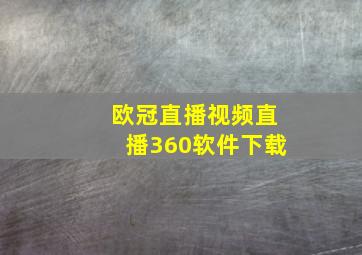 欧冠直播视频直播360软件下载